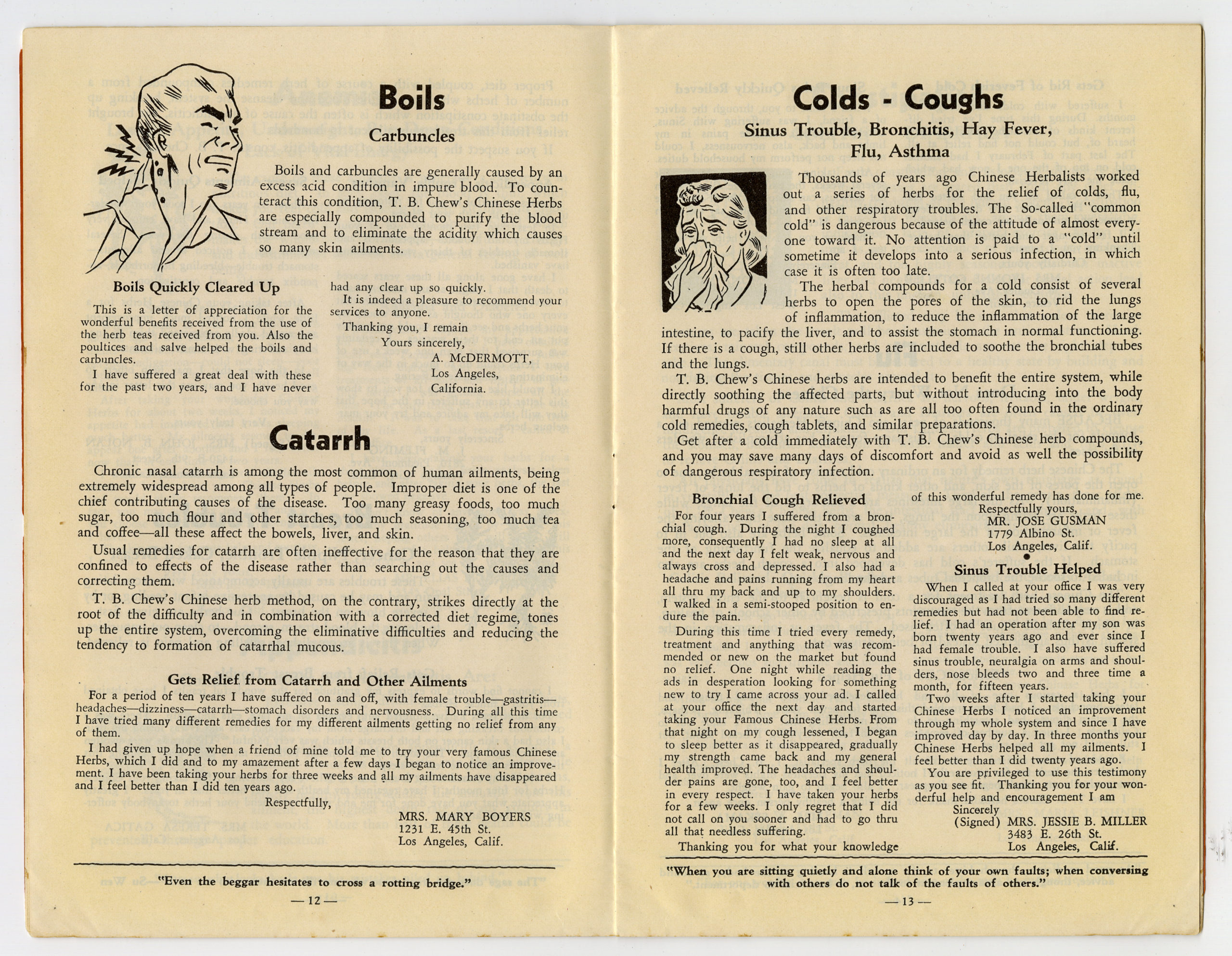 Boils

Carbuncles

Boils and carbuncles are generally caused by an excess acid condition in impure blood. To counteract this condition, T. B. Chew's Chinese Herbs are especially compounded to purify the blood stream and to eliminate the acidity which causes so many skin ailments.

Boils Quickly Cleared Up

This is a letter of appreciation for the wonderful benefits received from the use of the herb teas received from you. Also the poultices and salve helped the boils and carbuncles.

I have suffered a great deal with these for the past two years, and I have never had any clear up so quickly.

It is indeed a pleasure to recommend your services to anyone.

Thanking you, I remain
Yours sincerely,
A. McDERMOTT,
Los Angeles,
California.

Catarrh

Chronic nasal catarrh is among the most common of human ailments, being extremely widespread among all types of people. Improper diet is one of the chief contributing causes of the disease. Too many greasy foods, too much sugar, too much flour and other starches, too much seasoning, too much tea and coffee—all these affect the bowels, liver, and skin.

Usual remedies for catarrh are often ineffective for the reason that they are confined to effects of the disease rather than searching out the causes and correcting them.

T. B. Chew's Chinese herb method, on the contrary, strikes directly at the root of the difficulty and in combination with a corrected diet regime, tones up the entire system, overcoming the eliminative difficulties and reducing the tendency to formation of catarrhal mucous.

Gets Relief from Catarrh and Other Ailments

For a period of ten years I have suffered on and off, with female trouble—gastritis—headaches—dizziness—catarrh—stomach disorders and nervousness. During all this time I have tried many different remedies for my different ailments getting no relief from any of them.

I had given up hope when a friend of mine told me to try your very famous Chinese Herbs, which I did and to my amazement after a few days I began to notice an improvement. I have been taking your herbs for three weeks and all my ailments have disappeared and I feel better than I did ten years ago.

Respectfully,
MRS. MARY BOYERS
1231 E. 45th St.
Los Angeles, Calif.

"Even the beggar hesitates to cross a rotting bridge."

— 12 —

Colds - Coughs

Sinus Trouble, Bronchitis, Hay Fever, Flu, Asthma

Thousands of years ago Chinese Herbalists worked out a series of herbs for the relief of colds, flu, and other respiratory troubles. The So-called "common cold" is dangerous because of the attitude of almost everyone toward it. No attention is paid to a "cold" until sometime it develops into a serious infection, in which case it is often too late.

The herbal compounds for a cold consist of several herbs to open the pores of the skin, to rid the lungs of inflammation, to reduce the inflammation of the large intestine, to pacify the liver, and to assist the stomach in normal functioning. If there is a cough, still other herbs are included to soothe the bronchial tubes and the lungs.

T. B. Chew's Chinese herbs are intended to benefit the entire system, while directly soothing the affected parts, but without introducing into the body harmful drugs of any nature such as are all too often found in the ordinary cold remedies, cough tablets, and similar preparations.

Get after a cold immediately with T. B. Chew's Chinese herb compounds, and you may save many days of discomfort and avoid as well the possibility of dangerous respiratory infection.

Bronchial Cough Relieved

For four years I suffered from a bronchial cough. During the night I coughed more, consequently I had no sleep at all and the next day I felt weak, nervous and always cross and depressed. I also had a headache and pains running from my heart all thru my back and up to my shoulders. I walked in a semi-stooped position to endure the pain.

During this time I tried every remedy, treatment and anything that was recommended or new on the market but found no relief. One night while reading the ads in desperation looking for something new to try I came across your ad. I called at your office the next day and started taking your Famous Chinese Herbs. From that night on my cough lessened, I began to sleep better as it disappeared, gradually my strength came back and my general health improved. The headaches and shoulder pains are gone, too, and I feel better in every respect. I have taken your herbs for a few weeks. I only regret that I did not call on you sooner and had to go thru all that needless suffering.

Thanking you for what your knowledge of this wonderful remedy has done for me.

Respectfully yours,
MR. JOSE GUSMAN
1779 Albino St.
Los Angeles, Calif.

Sinus Trouble Helped

When I called at your office I was very discouraged as I had tried so many different remedies but had not been able to find relief. I had an operation after my son was born twenty years ago and ever since I had female trouble. I also have suffered sinus trouble, neuralgia on arms and shoulders, nose bleeds two and three time a month, for fifteen years.

Two weeks after I started taking your Chinese Herbs I noticed an improvement through my whole system and since I have improved day by day. In three months your Chinese Herbs helped all my ailments. I feel better than I did twenty years ago.

You are privileged to use this testimony as you see fit. Thanking you for your wonderful help and encouragement I am

Sincerely
(Signed) MRS. JESSIE B. MILLER
3483 E. 26th St.
Los Angeles, Calif.

"When you are sitting quietly and alone think of your own faults; when conversing with others do not talk of the faults of others."

— 13 —